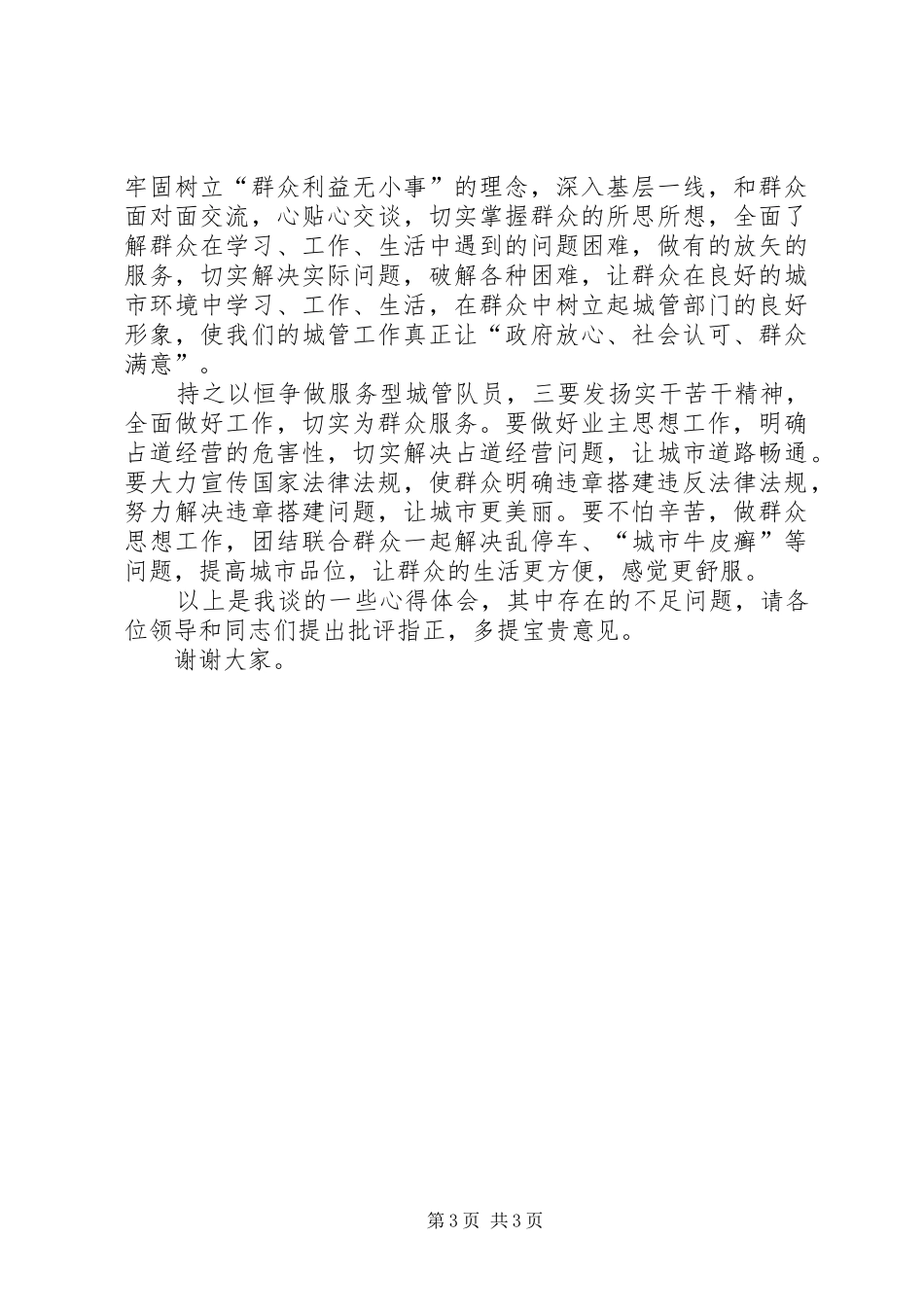 牢固树立“群众利益无小事”的理念，深入基层一线，和群众面对面交流，心贴心交谈，切实掌握群众的所思所想，全面了解群众在学习、工作、生活中遇到的问题困难，做有的放矢的服务，切实解决实际问题，破解各种困难，让群众在良好的城市环境中学习、工作、生活，在群众中树立起城管部门的良好形象，使我们的城管工作真正让“政府放心、社会认可、群众满意”。

持之以恒争做服务型城管队员，三要发扬实干苦干精神，全面做好工作，切实为群众服务。要做好业主思想工作，明确占道经营的危害性，切实解决占道经营问题，让城市道路畅通。要大力宣传国家法律法规，使群众明确违章搭建违反法律法规，努力解决违章搭建问题，让城市更美丽。要不怕辛苦，做群众思想工作，团结联合群众一起解决乱停车、“城市牛皮癣”等问题，提高城市品位，让群众的生活更方便，感觉更舒服。

以上是我谈的一些心得体会，其中存在的不足问题，请各位领导和同志们提出批评指正，多提宝贵意见。

谢谢大家。

第3页 共3页